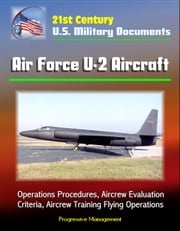 21st Century
U.S. Military Documents

Air Force U-2 Aircraft

Operations Procedures, Aircrew Evaluation Criteria, Aircrew Training Flying Operations

Progressive Management